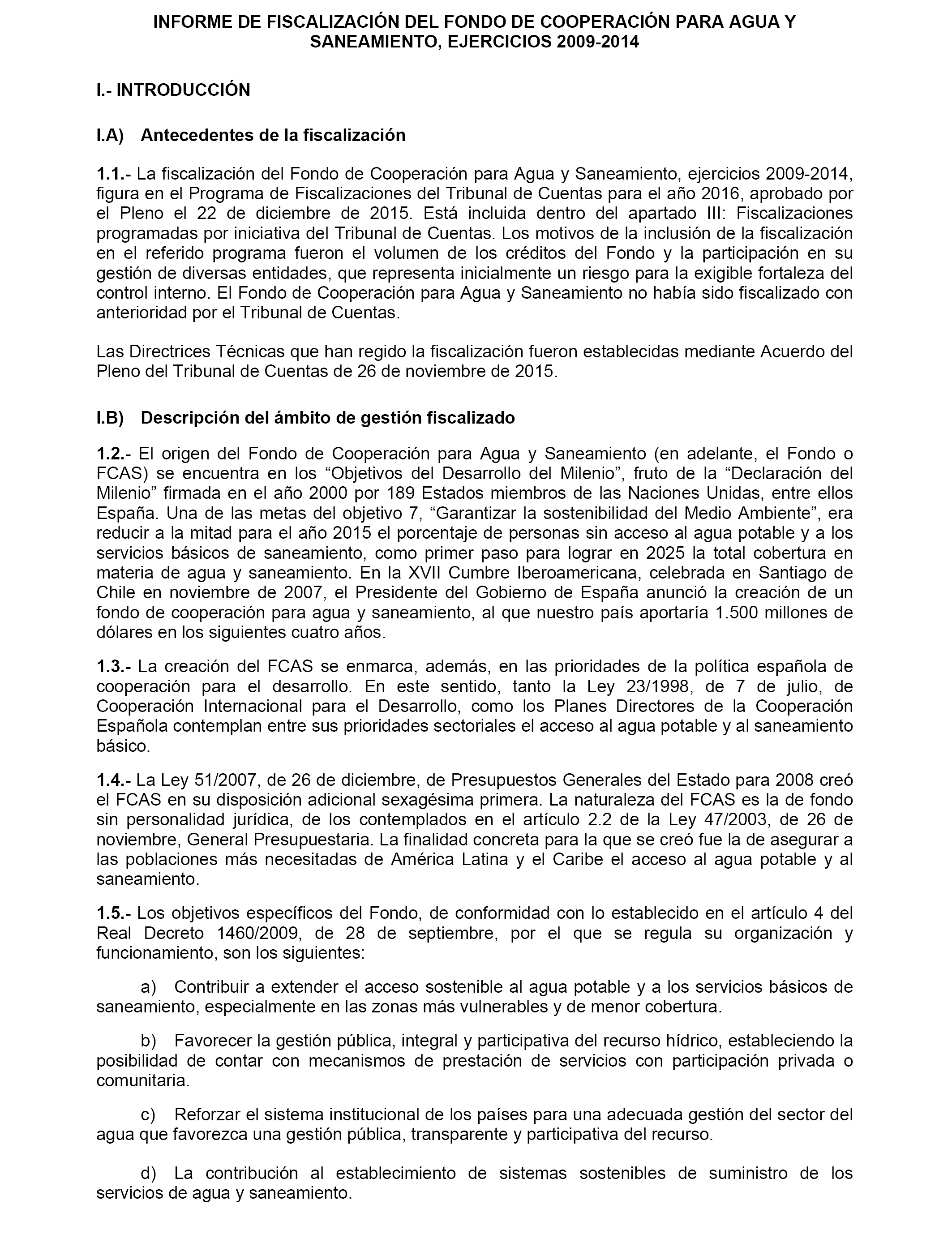 INFORME DE FISCALIZACIÓN DEL FONDO DE COOPERACIÓN PARA AGUA Y SANEAMIENTO, EJERCICIOS 2009-2014

I.- INTRODUCCIÓN

I.A) Antecedentes de la fiscalización

1.1.- La fiscalización del Fondo de Cooperación para Agua y Saneamiento, ejercicios 2009-2014, figura en el Programa de Fiscalizaciones del Tribunal de Cuentas para el año 2016, aprobado por el Pleno el 22 de diciembre de 2015. Está incluida dentro del apartado III: Fiscalizaciones programadas por iniciativa del Tribunal de Cuentas. Los motivos de la inclusión de la fiscalización en el referido programa fueron el volumen de los créditos del Fondo y la participación en su gestión de diversas entidades, que representa inicialmente un riesgo para la exigible fortaleza del control interno. El Fondo de Cooperación para Agua y Saneamiento no había sido fiscalizado con anterioridad por el Tribunal de Cuentas.

Las Directrices Técnicas que han regido la fiscalización fueron establecidas mediante Acuerdo del Pleno del Tribunal de Cuentas de 26 de noviembre de 2015.

I.B) Descripción del ámbito de gestión fiscalizado

1.2.- El origen del Fondo de Cooperación para Agua y Saneamiento (en adelante, el Fondo o FCAS) se encuentra en los “Objetivos del Desarrollo del Milenio”, fruto de la “Declaración del Milenio” firmada en el año 2000 por 189 Estados miembros de las Naciones Unidas, entre ellos España. Una de las metas del objetivo 7, “Garantizar la sostenibilidad del Medio Ambiente”, era reducir a la mitad para el año 2015 el porcentaje de personas sin acceso al agua potable y a los servicios básicos de saneamiento, como primer paso para lograr en 2025 la total cobertura en materia de agua y saneamiento. En la XVII Cumbre Iberoamericana, celebrada en Santiago de Chile en noviembre de 2007, el Presidente del Gobierno de España anunció la creación de un fondo de cooperación para agua y saneamiento, al que nuestro país aportaría 1.500 millones de dólares en los siguientes cuatro años.

1.3.- La creación del FCAS se enmarca, además, en las prioridades de la política española de cooperación para el desarrollo. En este sentido, tanto la Ley 23/1998, de 7 de julio, de Cooperación Internacional para el Desarrollo, como los Planes Directores de la Cooperación Española contemplan entre sus prioridades sectoriales el acceso al agua potable y al saneamiento básico.

1.4.- La Ley 51/2007, de 26 de diciembre, de Presupuestos Generales del Estado para 2008 creó el FCAS en su disposición adicional sexagésima primera. La naturaleza del FCAS es la de fondo sin personalidad jurídica, de los contemplados en el artículo 2.2 de la Ley 47/2003, de 26 de noviembre, General Presupuestaria. La finalidad concreta para la que se creó fue la de asegurar a las poblaciones más necesitadas de América Latina y el Caribe el acceso al agua potable y al saneamiento.

1.5.- Los objetivos específicos del Fondo, de conformidad con lo establecido en el artículo 4 del Real Decreto 1460/2009, de 28 de septiembre, por el que se regula su organización y funcionamiento, son los siguientes:

a) Contribuir a extender el acceso sostenible al agua potable y a los servicios básicos de saneamiento, especialmente en las zonas más vulnerables y de menor cobertura.

b) Favorecer la gestión pública, integral y participativa del recurso hídrico, estableciendo la posibilidad de contar con mecanismos de prestación de servicios con participación privada o comunitaria.

c) Reforzar el sistema institucional de los países para una adecuada gestión del sector del agua que favorezca una gestión pública, transparente y participativa del recurso.

d) La contribución al establecimiento de sistemas sostenibles de suministro de los servicios de agua y saneamiento.